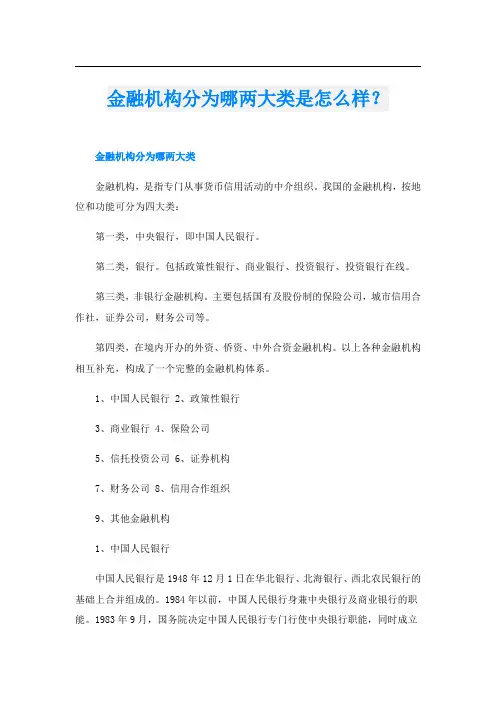 金融机构分为哪两大类是怎么样？

金融机构分为哪两大类

金融机构，是指专门从事货币信用活动的中介组织。我国的金融机构，按地位和功能可分为四大类：

第一类，中央银行，即中国人民银行。

第二类，银行。包括政策性银行、商业银行、投资银行、投资银行在线。

第三类，非银行金融机构。主要包括国有及股份制的保险公司，城市信用合作社，证券公司，财务公司等。

第四类，在境内开办的外资、侨资、中外合资金融机构。以上各种金融机构相互补充，构成了一个完整的金融机构体系。

1、中国人民银行 2、政策性银行

3、商业银行 4、保险公司

5、信托投资公司 6、证券机构

7、财务公司 8、信用合作组织

9、其他金融机构

1、中国人民银行

中国人民银行是1948年12月1日在华北银行、北海银行、西北农民银行的基础上合并组成的。1984年以前，中国人民银行身兼中央银行及商业银行的职能。1983年9月，国务院决定中国人民银行专门行使中央银行职能，同时成立